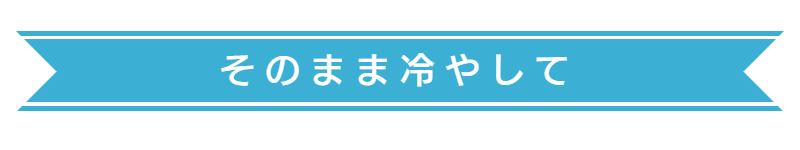 そのまま冷やして